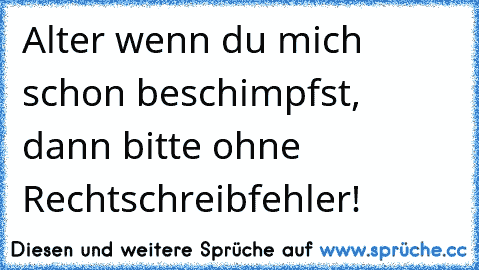 Alter wenn du mich schon beschimpfst, dann bitte ohne Rechtschreibfehler!

Diesen und weitere Sprüche auf www.sprüche.cc